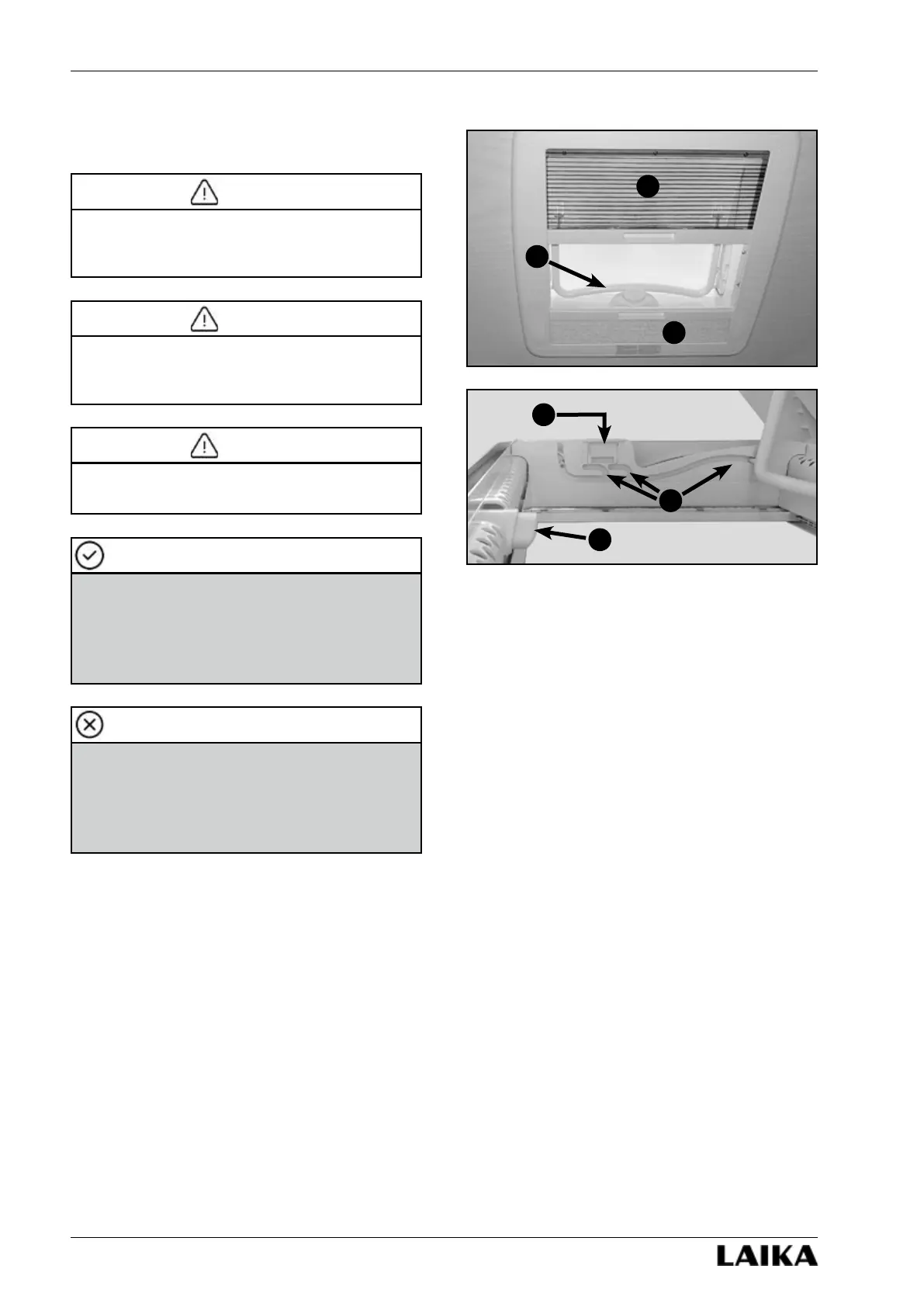 LAIKA